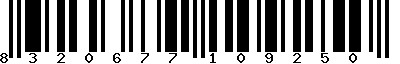 8 3 2 0 6 7 7 1 0 9 2 5 0